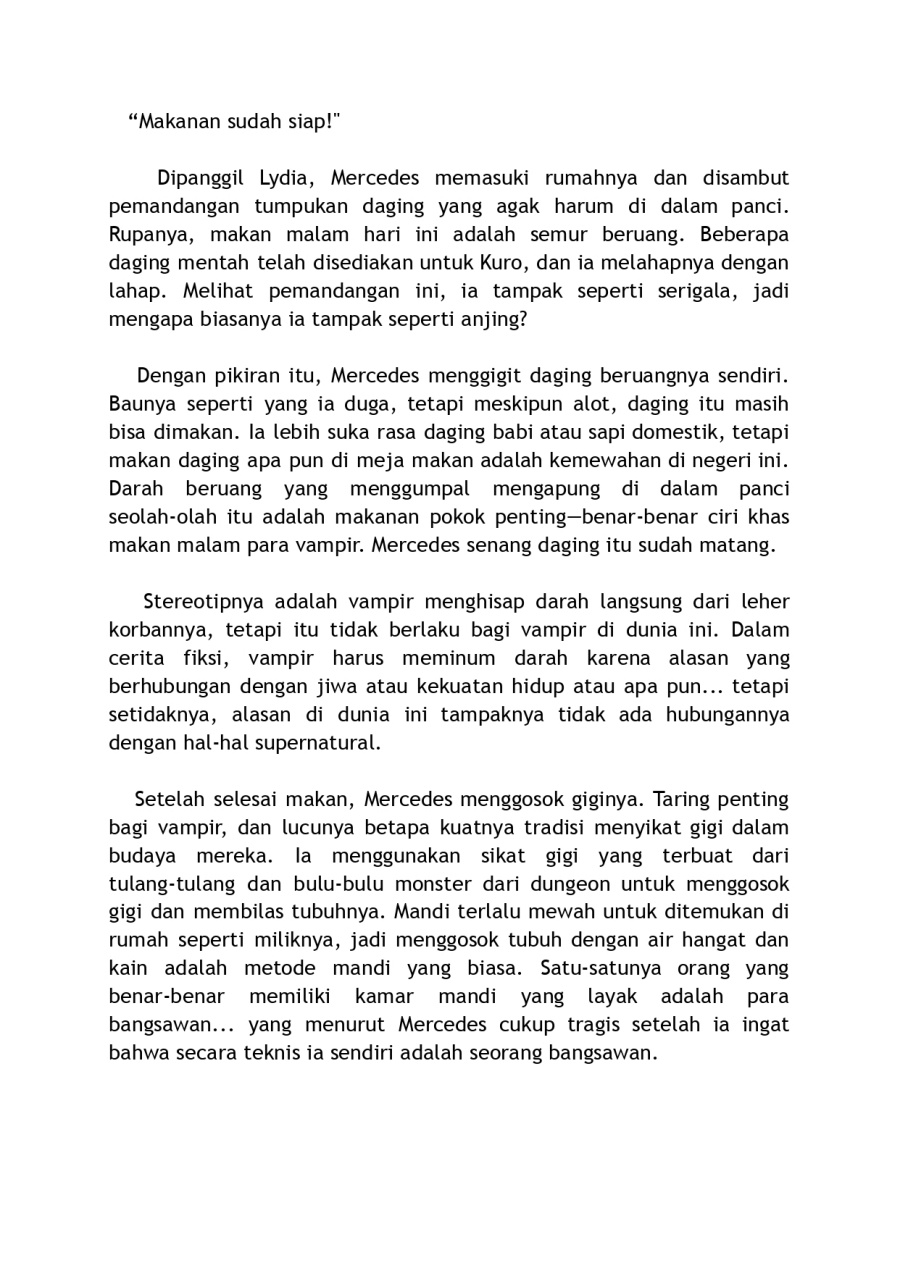 “Makanan sudah siap!"

Dipanggil Lydia, Mercedes memasuki rumahnya dan disambut pemandangan tumpukan daging yang agak harum di dalam panci. Rupanya, makan malam hari ini adalah semur beruang. Beberapa daging mentah telah disediakan untuk Kuro, dan ia melahapnya dengan lahap. Melihat pemandangan ini, ia tampak seperti serigala, jadi mengapa biasanya ia tampak seperti anjing?

Dengan pikiran itu, Mercedes menggigit daging beruangnya sendiri. Baunya seperti yang ia duga, tetapi meskipun alot, daging itu masih bisa dimakan. Ia lebih suka rasa daging babi atau sapi domestik, tetapi makan daging apa pun di meja makan adalah kemewahan di negeri ini. Darah beruang yang menggumpal mengapung di dalam panci seolah-olah itu adalah makanan pokok penting—benar-benar ciri khas makan malam para vampir. Mercedes senang daging itu sudah matang.

Stereotipnya adalah vampir menghisap darah langsung dari leher korbannya, tetapi itu tidak berlaku bagi vampir di dunia ini. Dalam cerita fiksi, vampir harus meminum darah karena alasan yang berhubungan dengan jiwa atau kekuatan hidup atau apa pun... tetapi setidaknya, alasan di dunia ini tampaknya tidak ada hubungannya dengan hal-hal supernatural.

Setelah selesai makan, Mercedes menggosok giginya. Taring penting bagi vampir, dan lucunya betapa kuatnya tradisi menyikat gigi dalam budaya mereka. Ia menggunakan sikat gigi yang terbuat dari tulang-tulang dan bulu-bulu monster dari dungeon untuk menggosok gigi dan membilas tubuhnya. Mandi terlalu mewah untuk ditemukan di rumah seperti miliknya, jadi menggosok tubuh dengan air hangat dan kain adalah metode mandi yang biasa. Satu-satunya orang yang benar-benar memiliki kamar mandi yang layak adalah para bangsawan... yang menurut Mercedes cukup tragis setelah ia ingat bahwa secara teknis ia sendiri adalah seorang bangsawan.